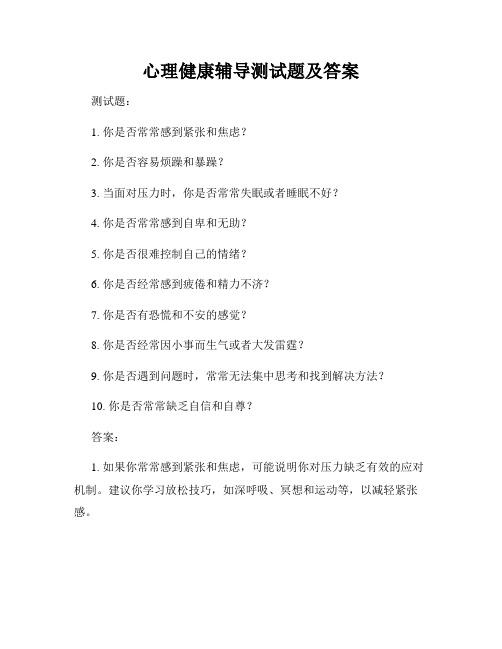 心理健康辅导测试题及答案

测试题：

1. 你是否常常感到紧张和焦虑？

2. 你是否容易烦躁和暴躁？

3. 当面对压力时，你是否常常失眠或者睡眠不好？

4. 你是否常常感到自卑和无助？

5. 你是否很难控制自己的情绪？

6. 你是否经常感到疲倦和精力不济？

7. 你是否有恐慌和不安的感觉？

8. 你是否经常因小事而生气或者大发雷霆？

9. 你是否遇到问题时，常常无法集中思考和找到解决方法？

10. 你是否常常缺乏自信和自尊？

答案：

1. 如果你常常感到紧张和焦虑，可能说明你对压力缺乏有效的应对机制。建议你学习放松技巧，如深呼吸、冥想和运动等，以减轻紧张感。